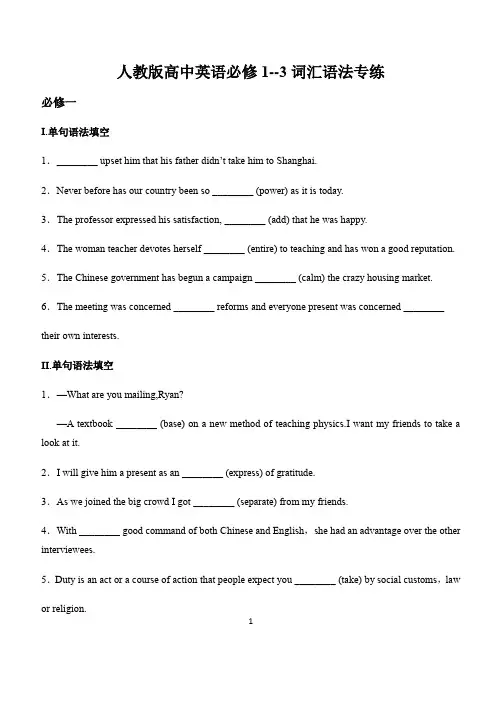 人教版高中英语必修 1--3 词汇语法专练

必修一

I.单句语法填空

1．________ upset him that his father didn't take him to Shanghai.

2．Never before has our country been so ________ (power) as it is today.

3．The professor expressed his satisfaction, ________ (add) that he was happy.

4．The woman teacher devotes herself ________ (entire) to teaching and has won a good reputation.

5．The Chinese government has begun a campaign ________ (calm) the crazy housing market.

6．The meeting was concerned ________ reforms and everyone present was concerned ________ their own interests.

II.单句语法填空

1．—What are you mailing,Ryan?

—A textbook ________ (base) on a new method of teaching physics.I want my friends to take a look at it.

2．I will give him a present as an ________ (express) of gratitude.

3．As we joined the big crowd I got ________ (separate) from my friends.

4．With ________ good command of both Chinese and English，she had an advantage over the other interviewees.

5．Duty is an act or a course of action that people expect you ________ (take) by social customs，law or religion.

1